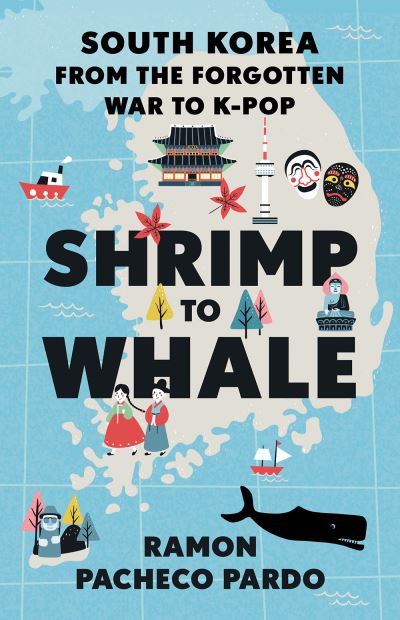 SOUTH KOREA
FROM THE FORGOTTEN
WAR TO K-POP

SHRIMP
TO
WHALE

RAMON
PACHECO PARDO